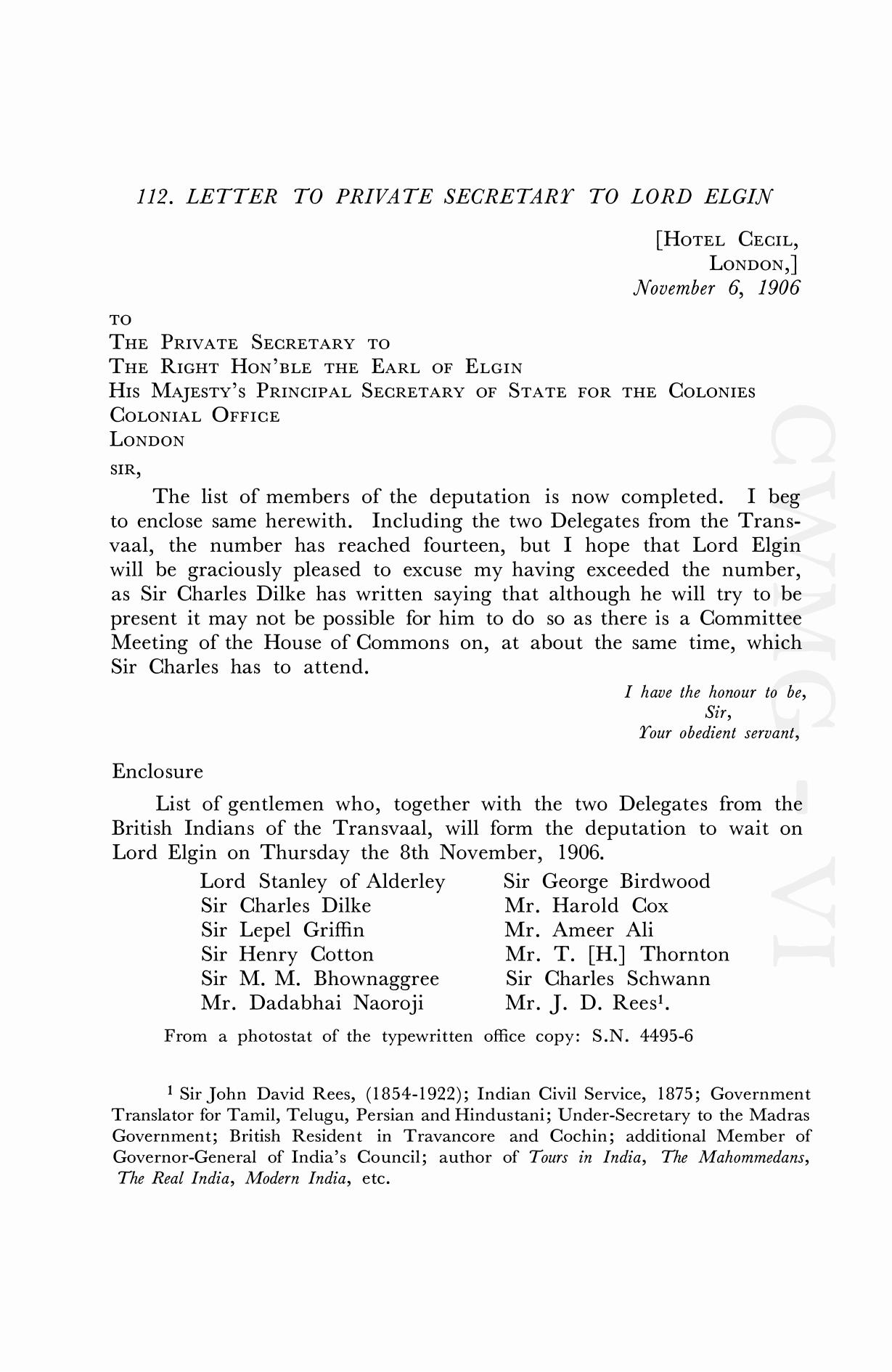 112. LETTER TO PRIVATE SECRETARY TO LORD ELGIN

[HOTEL CECIL,
LONDON,]
November 6, 1906

TO
THE PRIVATE SECRETARY TO
THE RIGHT HON'BLE THE EARL OF ELGIN
HIS MAJESTY'S PRINCIPAL SECRETARY OF STATE FOR THE COLONIES
COLONIAL OFFICE
LONDON

SIR,

The list of members of the deputation is now completed. I beg to enclose same herewith. Including the two Delegates from the Transvaal, the number has reached fourteen, but I hope that Lord Elgin will be graciously pleased to excuse my having exceeded the number, as Sir Charles Dilke has written saying that although he will try to be present it may not be possible for him to do so as there is a Committee Meeting of the House of Commons on, at about the same time, which Sir Charles has to attend.

I have the honour to be,
Sir,
Your obedient servant,

Enclosure

List of gentlemen who, together with the two Delegates from the British Indians of the Transvaal, will form the deputation to wait on Lord Elgin on Thursday the 8th November, 1906.

Lord Stanley of Alderley
Sir Charles Dilke
Sir Lepel Griffin
Sir Henry Cotton
Sir M. M. Bhownaggree
Mr. Dadabhai Naoroji

Sir George Birdwood
Mr. Harold Cox
Mr. Ameer Ali
Mr. T. [H.] Thornton
Sir Charles Schwann
Mr. J. D. Rees$^1$.

From a photostat of the typewritten office copy: S.N. 4495-6

$^1$ Sir John David Rees, (1854-1922); Indian Civil Service, 1875; Government Translator for Tamil, Telugu, Persian and Hindustani; Under-Secretary to the Madras Government; British Resident in Travancore and Cochin; additional Member of Governor-General of India's Council; author of Tours in India, The Mahommedans, The Real India, Modern India, etc.

CWMG - VI